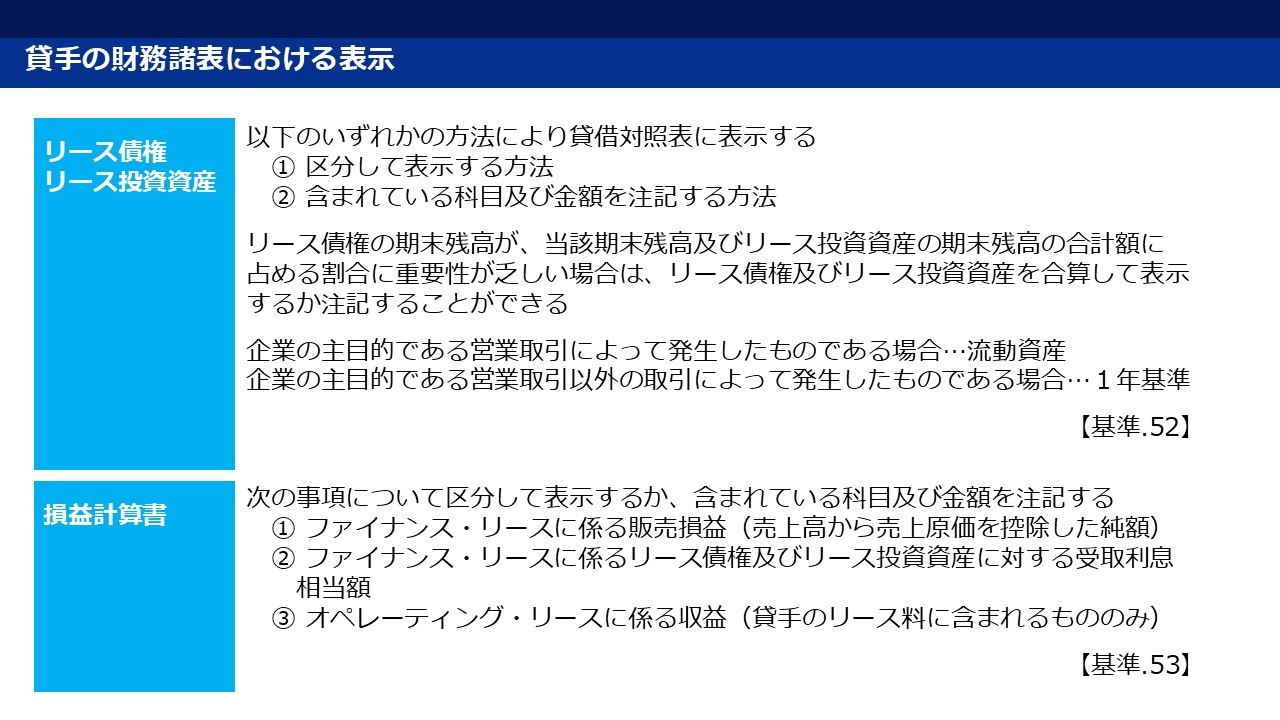 貸手の財務諸表における表示

リース債権
リース投資資産

以下のいずれかの方法により貸借対照表に表示する
① 区分して表示する方法
② 含まれている科目及び金額を注記する方法

リース債権の期末残高が、当該期末残高及びリース投資資産の期末残高の合計額に占める割合に重要性が乏しい場合は、リース債権及びリース投資資産を合算して表示するか注記することができる

企業の主目的である営業取引によって発生したものである場合…流動資産
企業の主目的である営業取引以外の取引によって発生したものである場合…1年基準

【基準.52】

損益計算書

次の事項について区分して表示するか、含まれている科目及び金額を注記する
① ファイナンス・リースに係る販売損益（売上高から売上原価を控除した純額）
② ファイナンス・リースに係るリース債権及びリース投資資産に対する受取利息相当額
③ オペレーティング・リースに係る収益（貸手のリース料に含まれるもののみ）

【基準.53】